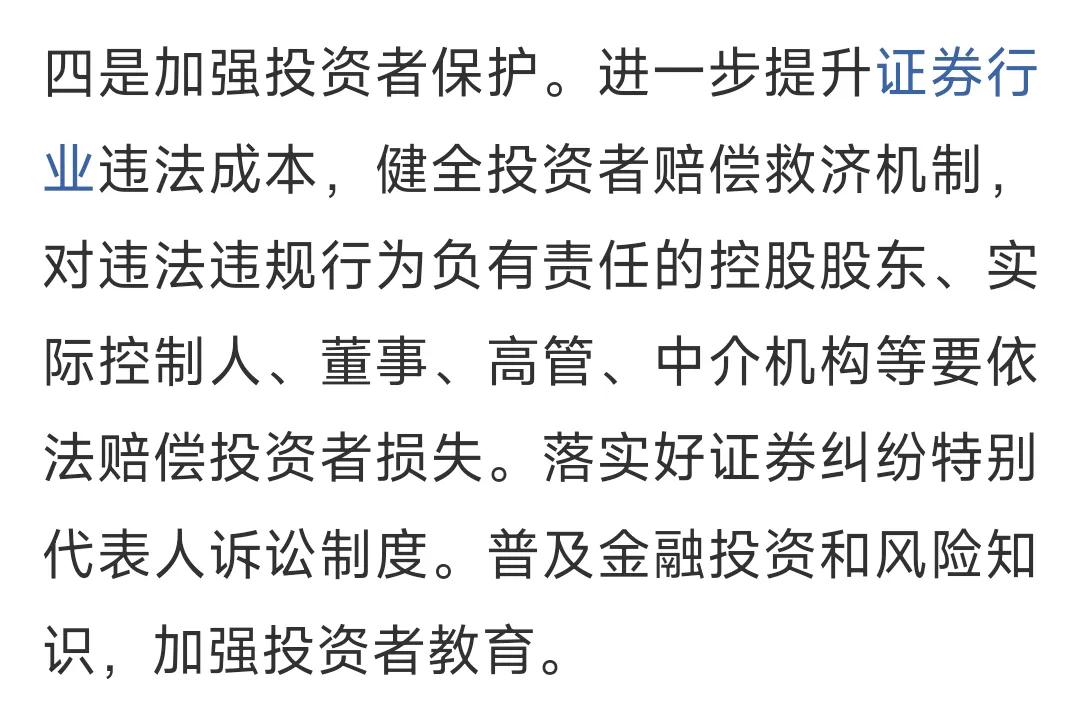 四是加强投资者保护。进一步提升证券行业违法成本，健全投资者赔偿救济机制，对违法违规行为负有责任的控股股东、实际控制人、董事、高管、中介机构等要依法赔偿投资者损失。落实好证券纠纷特别代表人诉讼制度。普及金融投资和风险知识，加强投资者教育。